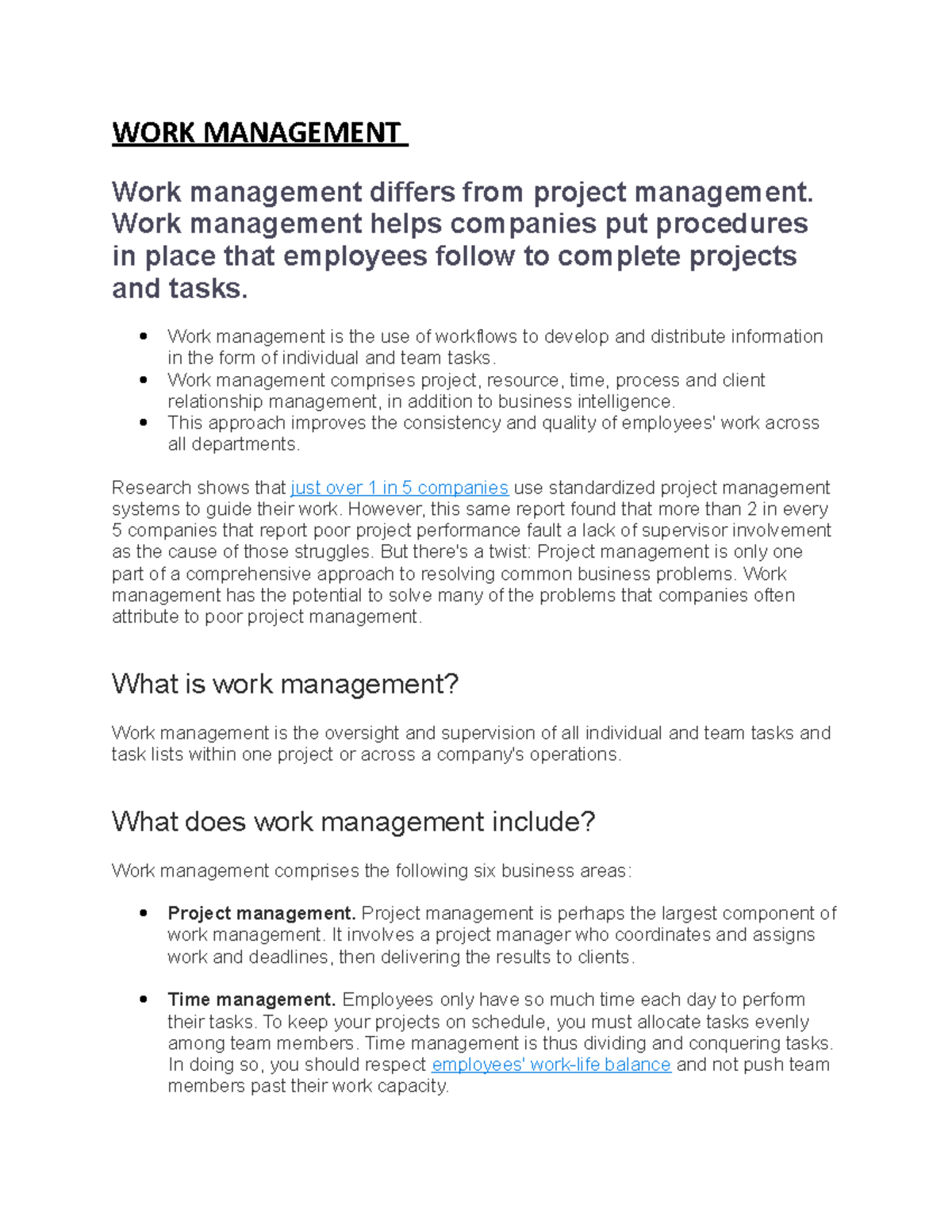 WORK MANAGEMENT

Work management differs from project management. Work management helps companies put procedures in place that employees follow to complete projects and tasks.

• Work management is the use of workflows to develop and distribute information in the form of individual and team tasks.
• Work management comprises project, resource, time, process and client relationship management, in addition to business intelligence.
• This approach improves the consistency and quality of employees' work across all departments.

Research shows that just over 1 in 5 companies use standardized project management systems to guide their work. However, this same report found that more than 2 in every 5 companies that report poor project performance fault a lack of supervisor involvement as the cause of those struggles. But there's a twist: Project management is only one part of a comprehensive approach to resolving common business problems. Work management has the potential to solve many of the problems that companies often attribute to poor project management.

What is work management?

Work management is the oversight and supervision of all individual and team tasks and task lists within one project or across a company's operations.

What does work management include?

Work management comprises the following six business areas:

• Project management. Project management is perhaps the largest component of work management. It involves a project manager who coordinates and assigns work and deadlines, then delivering the results to clients.

• Time management. Employees only have so much time each day to perform their tasks. To keep your projects on schedule, you must allocate tasks evenly among team members. Time management is thus dividing and conquering tasks. In doing so, you should respect employees' work-life balance and not push team members past their work capacity.